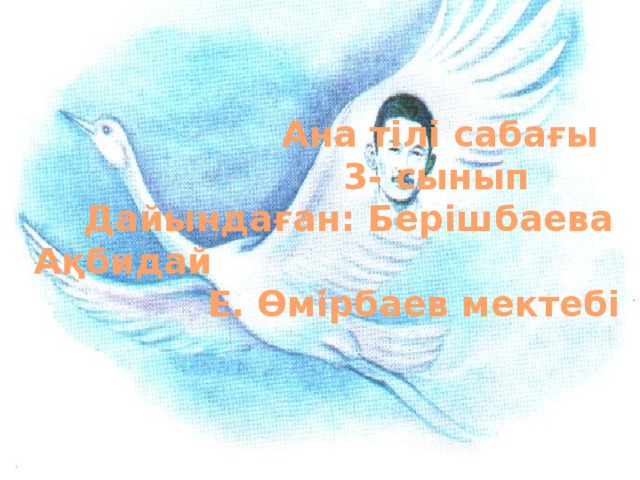 Ана тілі сабағы
3- сынып
Дайындаған: Берішбаева Ақбидай
Е. Өмірбаев мектебі